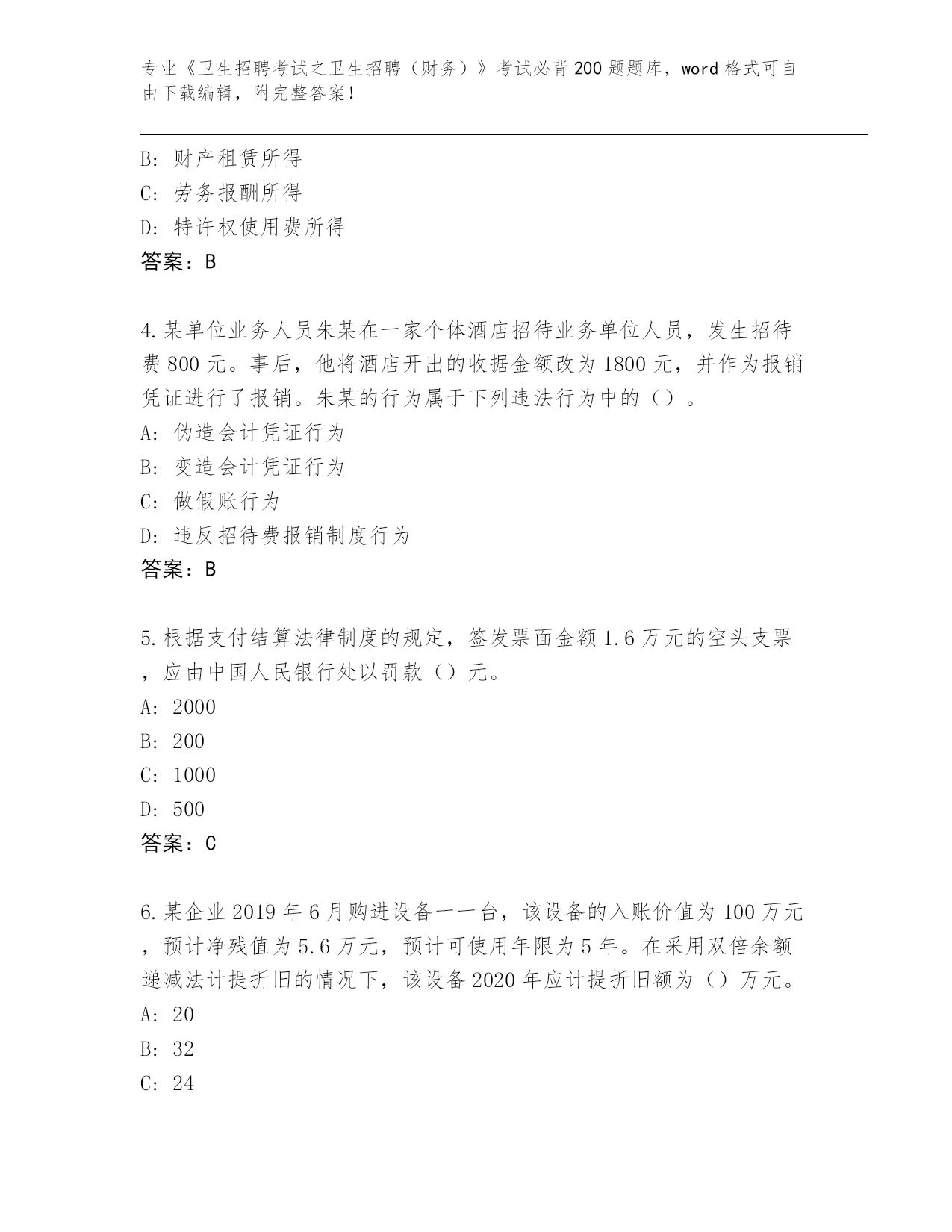 专业《卫生招聘考试之卫生招聘（财务）》考试必背200题题库，word格式可自由下载编辑，附完整答案！

B: 财产租赁所得
C: 劳务报酬所得
D: 特许权使用费所得
答案：B

4.某单位业务人员朱某在一家个体酒店招待业务单位人员，发生招待费800元。事后，他将酒店开出的收据金额改为1800元，并作为报销凭证进行了报销。朱某的行为属于下列违法行为中的（）。
A: 伪造会计凭证行为
B: 变造会计凭证行为
C: 做假账行为
D: 违反招待费报销制度行为
答案：B

5.根据支付结算法律制度的规定，签发票面金额1.6万元的空头支票，应由中国人民银行处以罚款（）元。
A: 2000
B: 200
C: 1000
D: 500
答案：C

6.某企业2019年6月购进设备一一台，该设备的入账价值为100万元，预计净残值为5.6万元，预计可使用年限为5年。在采用双倍余额递减法计提折旧的情况下，该设备2020年应计提折旧额为（）万元。
A: 20
B: 32
C: 24